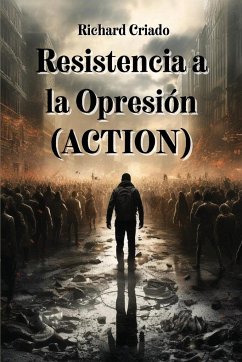 Richard Criado

Resistencia a la Opresión (ACTION)